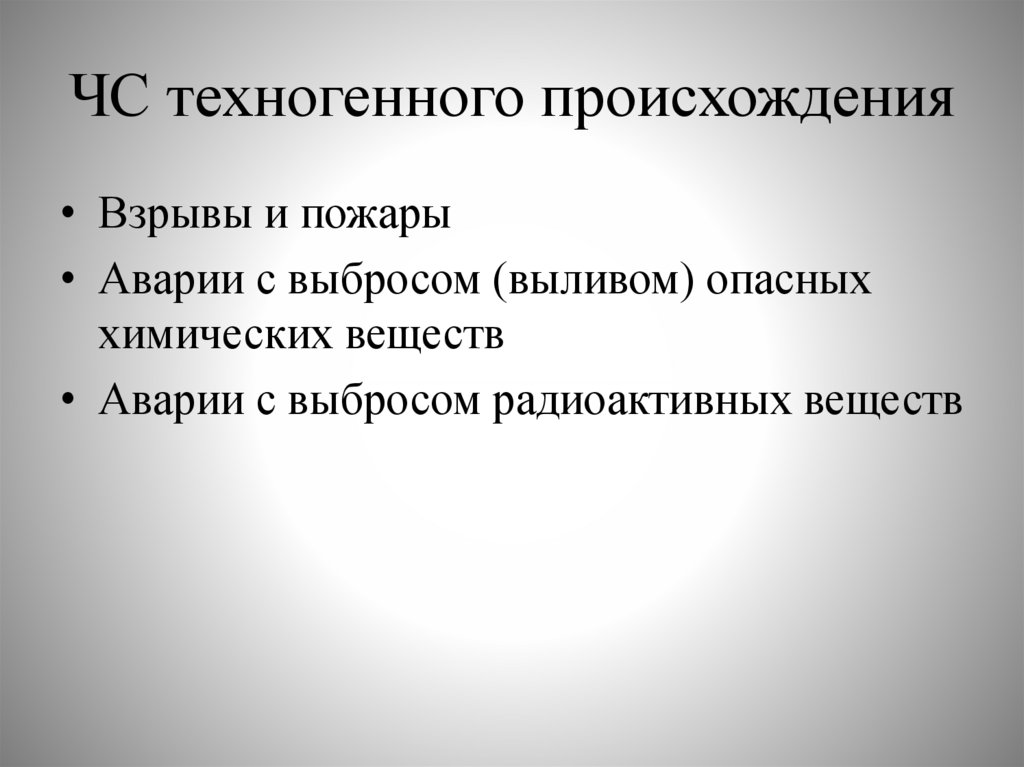 ЧС техногенного происхождения

• Взрывы и пожары
• Аварии с выбросом (выливом) опасных химических веществ
• Аварии с выбросом радиоактивных веществ